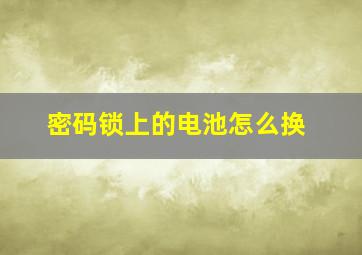 密码锁上的电池怎么换